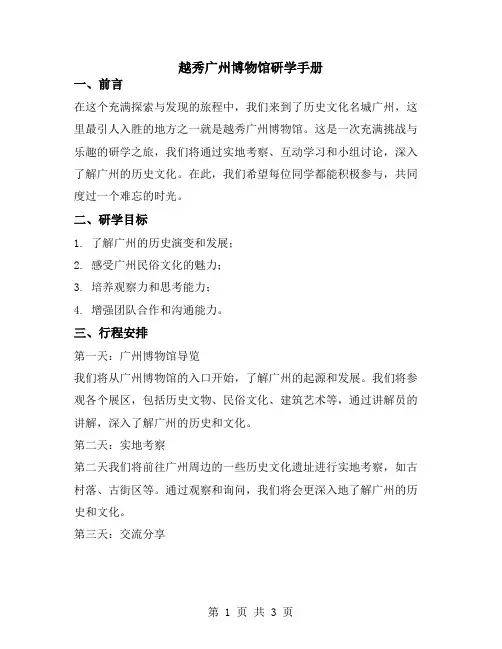 越秀广州博物馆研学手册

一、前言

在这个充满探索与发现的旅程中，我们来到了历史文化名城广州，这里最引人入胜的地方之一就是越秀广州博物馆。这是一次充满挑战与乐趣的研学之旅，我们将通过实地考察、互动学习和小组讨论，深入了解广州的历史文化。在此，我们希望每位同学都能积极参与，共同度过一个难忘的时光。

二、研学目标

1. 了解广州的历史演变和发展；

2. 感受广州民俗文化的魅力；

3. 培养观察力和思考能力；

4. 增强团队合作和沟通能力。

三、行程安排

第一天：广州博物馆导览

我们将从广州博物馆的入口开始，了解广州的起源和发展。我们将参观各个展区，包括历史文物、民俗文化、建筑艺术等，通过讲解员的讲解，深入了解广州的历史和文化。

第二天：实地考察

第二天我们将前往广州周边的一些历史文化遗址进行实地考察，如古村落、古街区等。通过观察和询问，我们将会更深入地了解广州的历史和文化。

第三天：交流分享

第 1 页 共 3 页